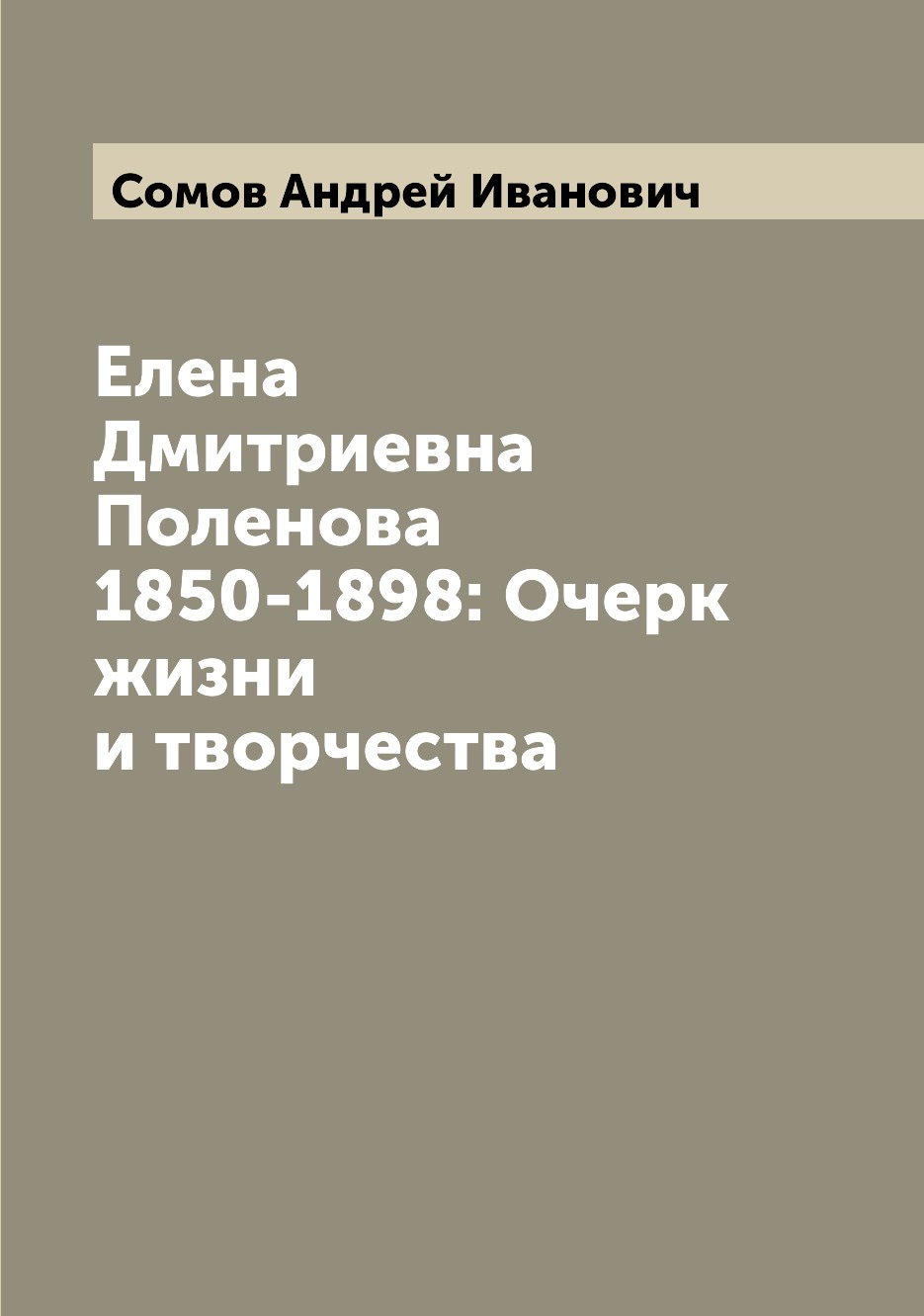 Сомов Андрей Иванович

Елена Дмитриевна Поленова 1850-1898: Очерк жизни и творчества